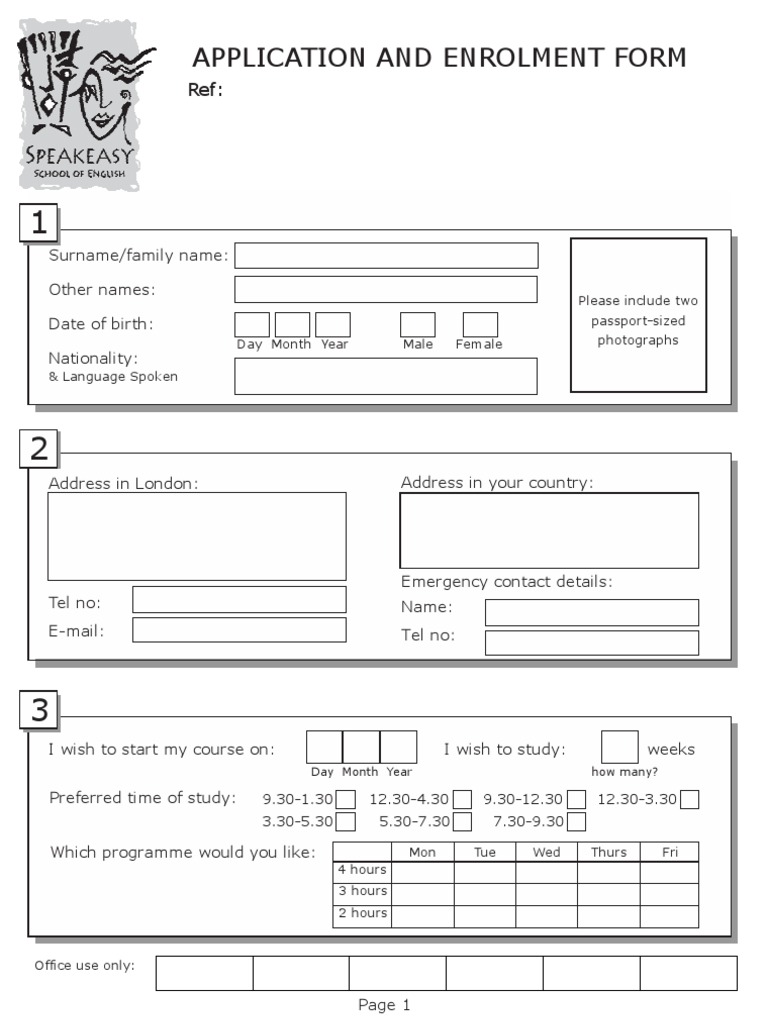 SPEAKEASY
SCHOOL OF ENGLISH

APPLICATION AND ENROLMENT FORM
Ref:

1

Surname/family name:
Other names:
Date of birth:
Day Month Year
Male Female
Nationality:
& Language Spoken

Please include two passport-sized photographs

2

Address in London:
Tel no:
E-mail:

Address in your country:
Emergency contact details:
Name:
Tel no:

3

I wish to start my course on:
Day Month Year
I wish to study: weeks
how many?

Preferred time of study: 9.30-1.30 12.30-4.30 9.30-12.30 12.30-3.30
3.30-5.30 5.30-7.30 7.30-9.30

Which programme would you like:

| | Mon | Tue | Wed | Thurs | Fri |
|---|---|---|---|---|---|
| 4 hours | | | | | |
| 3 hours | | | | | |
| 2 hours | | | | | |

Office use only:

Page 1